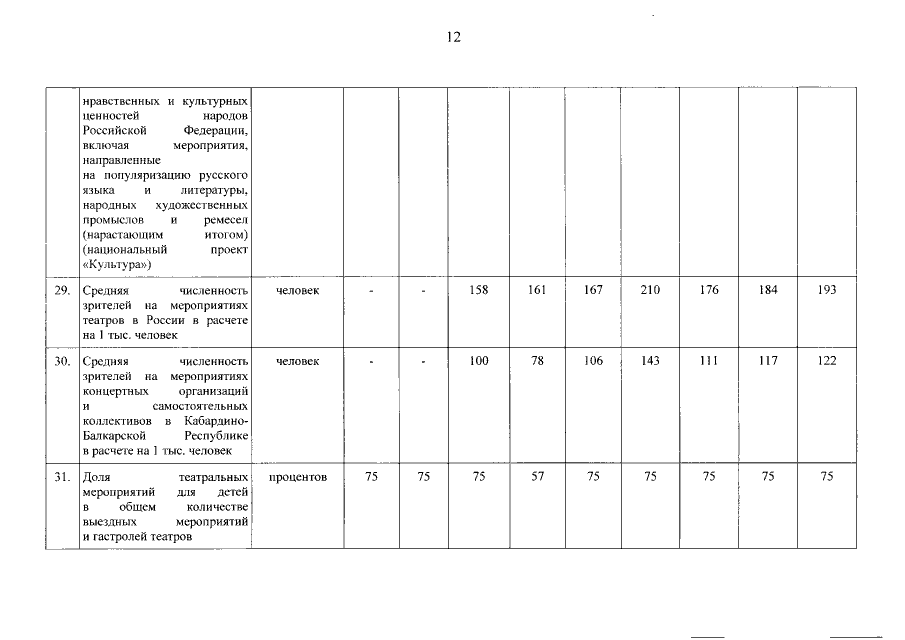 12

|  |  |  |  |  |  |  |  |  |  |  |  |
|---|---|---|---|---|---|---|---|---|---|---|---|
|  | нравственных и культурных ценностей народов Российской Федерации, включая мероприятия, направленные на популяризацию русского языка и литературы, народных художественных промыслов и ремесел (нарастающим итогом) (национальный проект «Культура») |  |  |  |  |  |  |  |  |  |  |
| 29. | Средняя численность зрителей на мероприятиях театров в России в расчете на 1 тыс. человек | человек | - | - | 158 | 161 | 167 | 210 | 176 | 184 | 193 |
| 30. | Средняя численность зрителей на мероприятиях концертных организаций и самостоятельных коллективов в Кабардино-Балкарской Республике в расчете на 1 тыс. человек | человек | - | - | 100 | 78 | 106 | 143 | 111 | 117 | 122 |
| 31. | Доля театральных мероприятий для детей в общем количестве выездных мероприятий и гастролей театров | процентов | 75 | 75 | 75 | 57 | 75 | 75 | 75 | 75 | 75 |